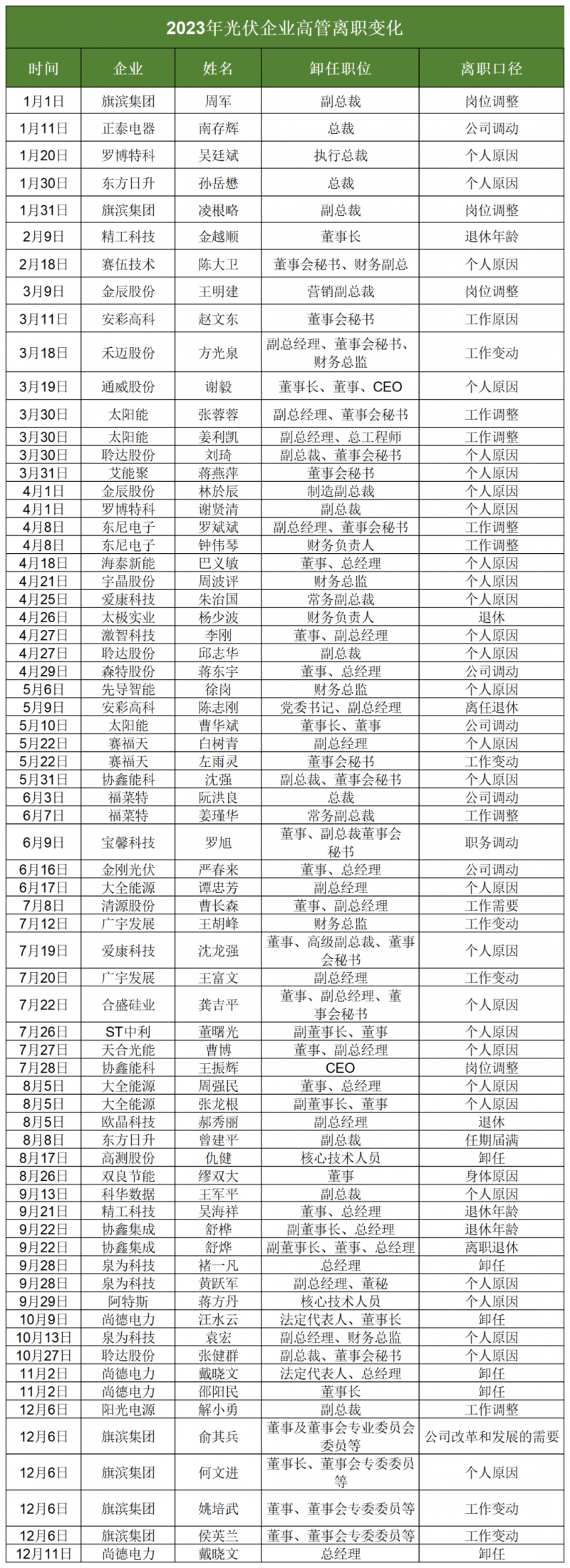 2023年光伏企业高管离职变化

| 时间 | 企业 | 姓名 | 卸任职位 | 离职口径 |
|---|---|---|---|---|
| 1月1日 | 旗滨集团 | 周军 | 副总裁 | 岗位调整 |
| 1月11日 | 正泰电器 | 南存辉 | 总裁 | 公司调动 |
| 1月20日 | 罗博特科 | 吴廷斌 | 执行总裁 | 个人原因 |
| 1月30日 | 东方日升 | 孙岳懋 | 总裁 | 个人原因 |
| 1月31日 | 旗滨集团 | 凌根略 | 副总裁 | 岗位调整 |
| 2月9日 | 精工科技 | 金越顺 | 董事长 | 退休年龄 |
| 2月18日 | 赛伍技术 | 陈大卫 | 董事会秘书、财务副总 | 个人原因 |
| 3月9日 | 金辰股份 | 王明建 | 营销副总裁 | 岗位调整 |
| 3月11日 | 安彩高科 | 赵文东 | 董事会秘书 | 工作原因 |
| 3月18日 | 禾迈股份 | 方光泉 | 副总经理、董事会秘书、财务总监 | 工作变动 |
| 3月19日 | 通威股份 | 谢毅 | 董事长、董事、CEO | 个人原因 |
| 3月30日 | 太阳能 | 张蓉蓉 | 副总经理、董事会秘书 | 工作调整 |
| 3月30日 | 太阳能 | 姜利凯 | 副总经理、总工程师 | 工作调整 |
| 3月30日 | 聆达股份 | 刘琦 | 副总裁、董事会秘书 | 个人原因 |
| 3月31日 | 艾能聚 | 蒋燕萍 | 董事会秘书 | 个人原因 |
| 4月1日 | 金辰股份 | 林於辰 | 制造副总裁 | 个人原因 |
| 4月1日 | 罗博特科 | 谢贤清 | 副总裁 | 个人原因 |
| 4月8日 | 东尼电子 | 罗斌斌 | 副总经理、董事会秘书 | 工作调整 |
| 4月8日 | 东尼电子 | 钟伟琴 | 财务负责人 | 工作调整 |
| 4月18日 | 海泰新能 | 巴义敏 | 董事、总经理 | 个人原因 |
| 4月21日 | 宇晶股份 | 周波评 | 财务总监 | 个人原因 |
| 4月25日 | 爱康科技 | 朱治国 | 常务副总裁 | 个人原因 |
| 4月26日 | 太极实业 | 杨少波 | 财务负责人 | 退休 |
| 4月27日 | 激智科技 | 李刚 | 董事、副总经理 | 个人原因 |
| 4月27日 | 聆达股份 | 邱志华 | 副总裁 | 个人原因 |
| 4月29日 | 森特股份 | 蒋东宇 | 董事、总经理 | 公司调动 |
| 5月6日 | 先导智能 | 徐岗 | 财务总监 | 个人原因 |
| 5月9日 | 安彩高科 | 陈志刚 | 党委书记、副总经理 | 离任退休 |
| 5月10日 | 太阳能 | 曹华斌 | 董事长、董事 | 公司调动 |
| 5月22日 | 赛福天 | 白树青 | 副总经理 | 个人原因 |
| 5月22日 | 赛福天 | 左雨灵 | 董事会秘书 | 工作变动 |
| 5月31日 | 协鑫能科 | 沈强 | 副总裁、董事会秘书 | 个人原因 |
| 6月3日 | 福莱特 | 阮洪良 | 总裁 | 公司调动 |
| 6月7日 | 福莱特 | 姜瑾华 | 常务副总裁 | 工作调整 |
| 6月9日 | 宝馨科技 | 罗旭 | 董事、副总裁董事会秘书 | 职务调动 |
| 6月16日 | 金刚光伏 | 严春来 | 董事、总经理 | 公司调动 |
| 6月17日 | 大全能源 | 谭忠芳 | 副总经理 | 个人原因 |
| 7月8日 | 清源股份 | 曹长森 | 董事、副总经理 | 工作需要 |
| 7月12日 | 广宇发展 | 王胡峰 | 财务总监 | 工作变动 |
| 7月19日 | 爱康科技 | 沈龙强 | 董事、高级副总裁、董事会秘书 | 个人原因 |
| 7月20日 | 广宇发展 | 王富文 | 副总经理 | 工作变动 |
| 7月22日 | 合盛硅业 | 龚吉平 | 董事、副总经理、董事会秘书 | 个人原因 |
| 7月26日 | ST中利 | 董曙光 | 副董事长、董事 | 个人原因 |
| 7月27日 | 天合光能 | 曹博 | 董事、副总经理 | 个人原因 |
| 7月28日 | 协鑫能科 | 王振辉 | CEO | 岗位调整 |
| 8月5日 | 大全能源 | 周强民 | 董事、总经理 | 个人原因 |
| 8月5日 | 大全能源 | 张龙根 | 副董事长、董事 | 个人原因 |
| 8月5日 | 欧晶科技 | 郝秀丽 | 副总经理 | 退休 |
| 8月8日 | 东方日升 | 曾建平 | 副总裁 | 任期届满 |
| 8月17日 | 高测股份 | 仇健 | 核心技术人员 | 卸任 |
| 8月26日 | 双良节能 | 缪双大 | 董事 | 身体原因 |
| 9月13日 | 科华数据 | 王军平 | 副总裁 | 个人原因 |
| 9月21日 | 精工科技 | 吴海祥 | 董事、总经理 | 退休年龄 |
| 9月22日 | 协鑫集成 | 舒桦 | 副董事长、总经理 | 退休年龄 |
| 9月22日 | 协鑫集成 | 舒烨 | 副董事长、董事、总经理 | 离职退休 |
| 9月28日 | 泉为科技 | 褚一凡 | 总经理 | 卸任 |
| 9月28日 | 泉为科技 | 黄跃军 | 副总经理、董秘 | 个人原因 |
| 9月29日 | 阿特斯 | 蒋方丹 | 核心技术人员 | 个人原因 |
| 10月9日 | 尚德电力 | 汪水云 | 法定代表人、董事长 | 卸任 |
| 10月13日 | 泉为科技 | 袁宏 | 副总经理、财务总监 | 个人原因 |
| 10月27日 | 聆达股份 | 张健群 | 副总裁、董事会秘书 | 个人原因 |
| 11月2日 | 尚德电力 | 戴晓文 | 法定代表人、总经理 | 卸任 |
| 11月2日 | 尚德电力 | 邵阳民 | 董事长 | 卸任 |
| 12月6日 | 阳光电源 | 解小勇 | 副总裁 | 工作调整 |
| 12月6日 | 旗滨集团 | 俞其兵 | 董事及董事会专业委员会委员等 | 公司改革和发展的需要 |
| 12月6日 | 旗滨集团 | 何文进 | 董事长、董事会专委委员等 | 个人原因 |
| 12月6日 | 旗滨集团 | 姚培武 | 董事、董事会专委委员等 | 工作变动 |
| 12月6日 | 旗滨集团 | 侯英兰 | 董事、董事会专委委员等 | 工作变动 |
| 12月11日 | 尚德电力 | 戴晓文 | 总经理 | 卸任 |